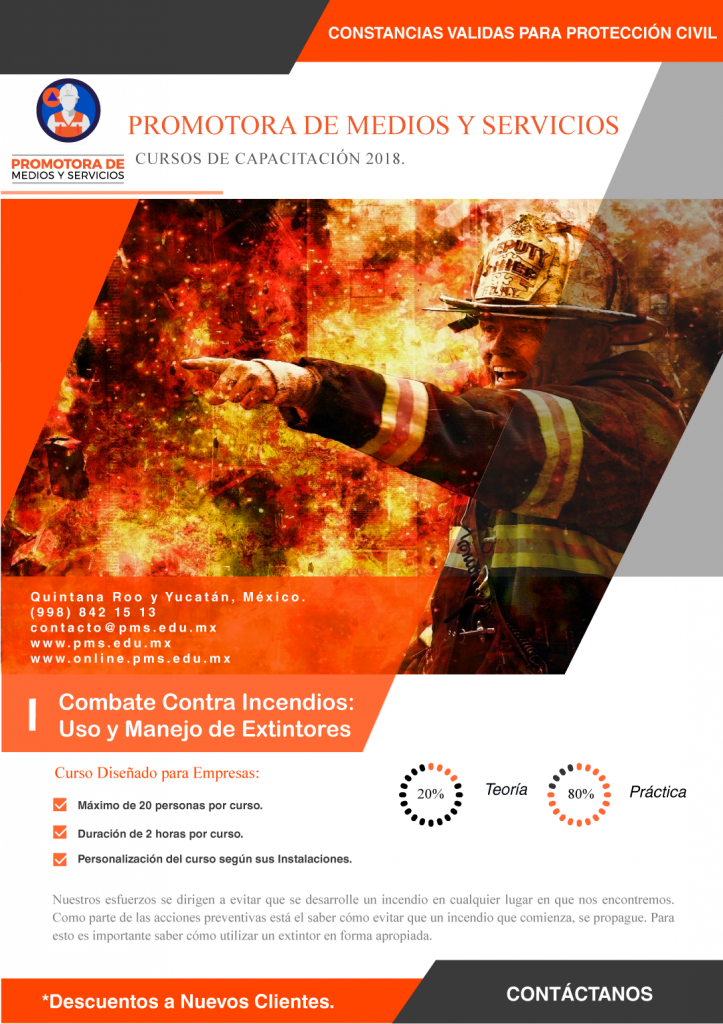 CONSTANCIAS VALIDAS PARA PROTECCIÓN CIVIL

PROMOTORA DE MEDIOS Y SERVICIOS

PROMOTORA DE MEDIOS Y SERVICIOS

CURSOS DE CAPACITACIÓN 2018.

DEPUTY CHIEF

Quintana Roo y Yucatán, México.
(998) 842 15 13
contacto@pms.edu.mx
www.pms.edu.mx
www.online.pms.edu.mx

Combate Contra Incendios: Uso y Manejo de Extintores

Curso Diseñado para Empresas:

Máximo de 20 personas por curso.

Duración de 2 horas por curso.

Personalización del curso según sus Instalaciones.

20% Teoría

80% Práctica

Nuestros esfuerzos se dirigen a evitar que se desarrolle un incendio en cualquier lugar en que nos encontremos. Como parte de las acciones preventivas está el saber cómo evitar que un incendio que comienza, se propague. Para esto es importante saber cómo utilizar un extintor en forma apropiada.

*Descuentos a Nuevos Clientes.

CONTÁCTANOS